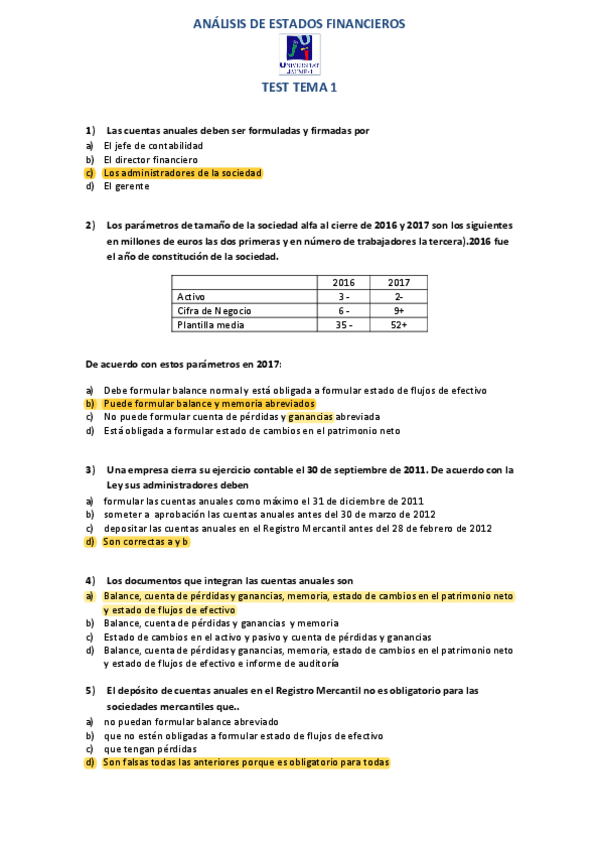 ANÁLISIS DE ESTADOS FINANCIEROS

UNIVERSITAT JAUME·I

TEST TEMA 1

1) Las cuentas anuales deben ser formuladas y firmadas por
a) El jefe de contabilidad
b) El director financiero
c) Los administradores de la sociedad
d) El gerente

2) Los parámetros de tamaño de la sociedad alfa al cierre de 2016 y 2017 son los siguientes en millones de euros las dos primeras y en número de trabajadores la tercera).2016 fue el año de constitución de la sociedad.

| | 2016 | 2017 |
|---|---|---|
| Activo | 3 - | 2- |
| Cifra de Negocio | 6 - | 9+ |
| Plantilla media | 35 - | 52+ |

De acuerdo con estos parámetros en 2017:

a) Debe formular balance normal y está obligada a formular estado de flujos de efectivo
b) Puede formular balance y memoria abreviados
c) No puede formular cuenta de pérdidas y ganancias abreviada
d) Está obligada a formular estado de cambios en el patrimonio neto

3) Una empresa cierra su ejercicio contable el 30 de septiembre de 2011. De acuerdo con la Ley sus administradores deben
a) formular las cuentas anuales como máximo el 31 de diciembre de 2011
b) someter a aprobación las cuentas anuales antes del 30 de marzo de 2012
c) depositar las cuentas anuales en el Registro Mercantil antes del 28 de febrero de 2012
d) Son correctas a y b

4) Los documentos que integran las cuentas anuales son
a) Balance, cuenta de pérdidas y ganancias, memoria, estado de cambios en el patrimonio neto y estado de flujos de efectivo
b) Balance, cuenta de pérdidas y ganancias y memoria
c) Estado de cambios en el activo y pasivo y cuenta de pérdidas y ganancias
d) Balance, cuenta de pérdidas y ganancias, memoria, estado de cambios en el patrimonio neto y estado de flujos de efectivo e informe de auditoría

5) El depósito de cuentas anuales en el Registro Mercantil no es obligatorio para las sociedades mercantiles que..
a) no puedan formular balance abreviado
b) que no estén obligadas a formular estado de flujos de efectivo
c) que tengan pérdidas
d) Son falsas todas las anteriores porque es obligatorio para todas